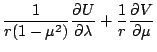 $\frac{1}{r(1-\mu^2)}\frac{\partial U}{\partial \lambda}+\frac{1}{r}\frac{\partial V}{\partial \mu}$